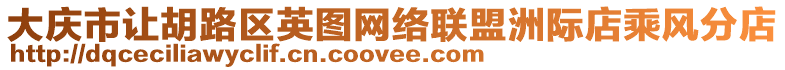 大庆市让胡路区英图网络联盟洲际店乘风分店
http://dqceciliawyclif.cn.coovee.com